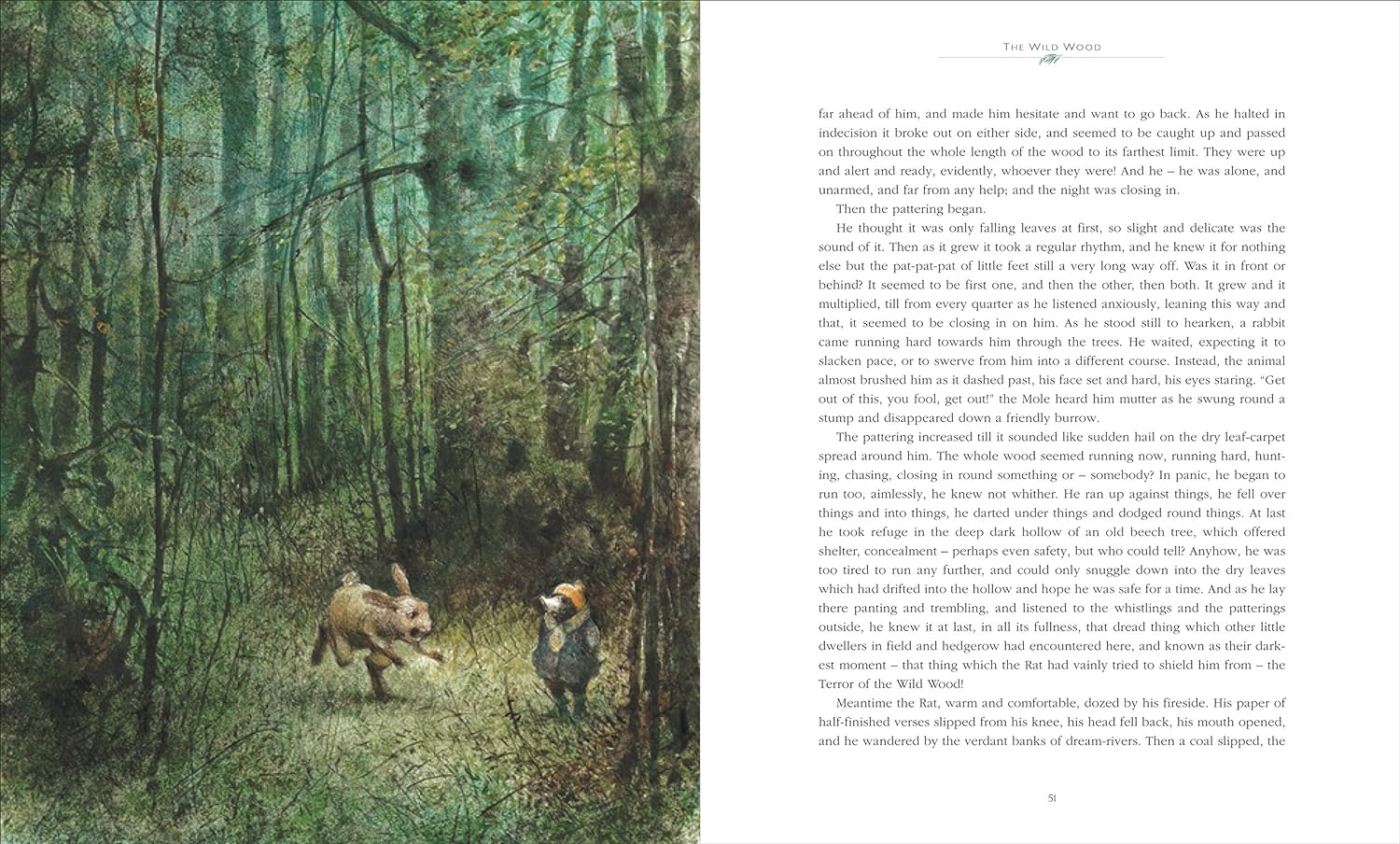 THE WILD WOOD

far ahead of him, and made him hesitate and want to go back. As he halted in indecision it broke out on either side, and seemed to be caught up and passed on throughout the whole length of the wood to its farthest limit. They were up and alert and ready, evidently, whoever they were! And he – he was alone, and unarmed, and far from any help; and the night was closing in.

Then the pattering began.

He thought it was only falling leaves at first, so slight and delicate was the sound of it. Then as it grew it took a regular rhythm, and he knew it for nothing else but the pat-pat-pat of little feet still a very long way off. Was it in front or behind? It seemed to be first one, and then the other, then both. It grew and it multiplied, till from every quarter as he listened anxiously, leaning this way and that, it seemed to be closing in on him. As he stood still to hearken, a rabbit came running hard towards him through the trees. He waited, expecting it to slacken pace, or to swerve from him into a different course. Instead, the animal almost brushed him as it dashed past, his face set and hard, his eyes staring. "Get out of this, you fool, get out!" the Mole heard him mutter as he swung round a stump and disappeared down a friendly burrow.

The pattering increased till it sounded like sudden hail on the dry leaf-carpet spread around him. The whole wood seemed running now, running hard, hunting, chasing, closing in round something or – somebody? In panic, he began to run too, aimlessly, he knew not whither. He ran up against things, he fell over things and into things, he darted under things and dodged round things. At last he took refuge in the deep dark hollow of an old beech tree, which offered shelter, concealment – perhaps even safety, but who could tell? Anyhow, he was too tired to run any further, and could only snuggle down into the dry leaves which had drifted into the hollow and hope he was safe for a time. And as he lay there panting and trembling, and listened to the whistlings and the patterings outside, he knew it at last, in all its fullness, that dread thing which other little dwellers in field and hedgerow had encountered here, and known as their darkest moment – that thing which the Rat had vainly tried to shield him from – the Terror of the Wild Wood!

Meantime the Rat, warm and comfortable, dozed by his fireside. His paper of half-finished verses slipped from his knee, his head fell back, his mouth opened, and he wandered by the verdant banks of dream-rivers. Then a coal slipped, the

51